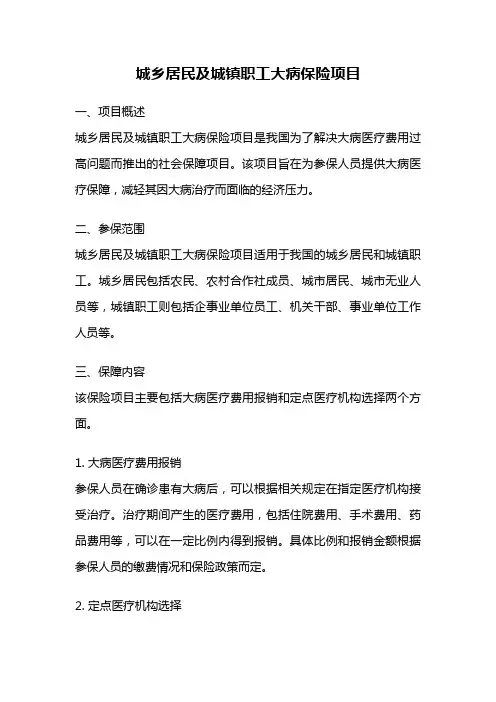 城乡居民及城镇职工大病保险项目

一、项目概述

城乡居民及城镇职工大病保险项目是我国为了解决大病医疗费用过高问题而推出的社会保障项目。该项目旨在为参保人员提供大病医疗保障，减轻其因大病治疗而面临的经济压力。

二、参保范围

城乡居民及城镇职工大病保险项目适用于我国的城乡居民和城镇职工。城乡居民包括农民、农村合作社成员、城市居民、城市无业人员等，城镇职工则包括企事业单位员工、机关干部、事业单位工作人员等。

三、保障内容

该保险项目主要包括大病医疗费用报销和定点医疗机构选择两个方面。

1. 大病医疗费用报销

参保人员在确诊患有大病后，可以根据相关规定在指定医疗机构接受治疗。治疗期间产生的医疗费用，包括住院费用、手术费用、药品费用等，可以在一定比例内得到报销。具体比例和报销金额根据参保人员的缴费情况和保险政策而定。

2. 定点医疗机构选择